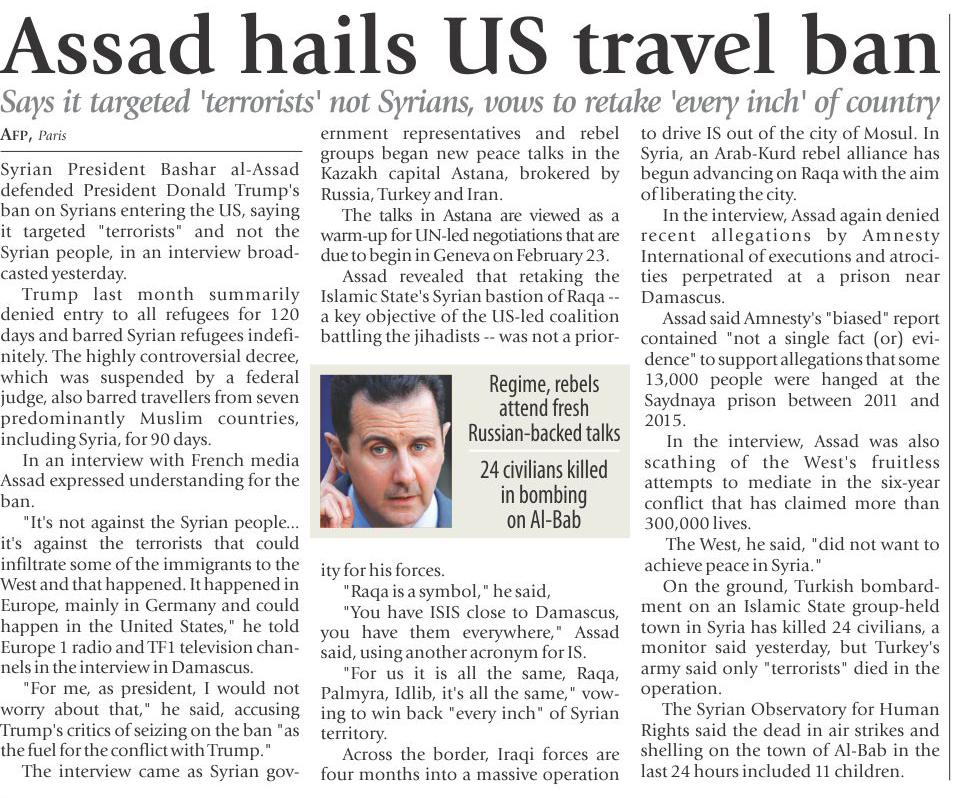 Assad hails US travel ban

Says it targeted 'terrorists' not Syrians, vows to retake 'every inch' of country

AFP, Paris

Syrian President Bashar al-Assad defended President Donald Trump's ban on Syrians entering the US, saying it targeted "terrorists" and not the Syrian people, in an interview broadcasted yesterday.

Trump last month summarily denied entry to all refugees for 120 days and barred Syrian refugees indefinitely. The highly controversial decree, which was suspended by a federal judge, also barred travellers from seven predominantly Muslim countries, including Syria, for 90 days.

In an interview with French media Assad expressed understanding for the ban.

"It's not against the Syrian people... it's against the terrorists that could infiltrate some of the immigrants to the West and that happened. It happened in Europe, mainly in Germany and could happen in the United States," he told Europe 1 radio and TF1 television channels in the interview in Damascus.

"For me, as president, I would not worry about that," he said, accusing Trump's critics of seizing on the ban "as the fuel for the conflict with Trump."

The interview came as Syrian government representatives and rebel groups began new peace talks in the Kazakh capital Astana, brokered by Russia, Turkey and Iran.

The talks in Astana are viewed as a warm-up for UN-led negotiations that are due to begin in Geneva on February 23.

Assad revealed that retaking the Islamic State's Syrian bastion of Raqa -- a key objective of the US-led coalition battling the jihadists -- was not a priority for his forces.

Regime, rebels attend fresh Russian-backed talks

24 civilians killed in bombing on Al-Bab

"Raqa is a symbol," he said,

"You have ISIS close to Damascus, you have them everywhere," Assad said, using another acronym for IS.

"For us it is all the same, Raqa, Palmyra, Idlib, it's all the same," vowing to win back "every inch" of Syrian territory.

Across the border, Iraqi forces are four months into a massive operation to drive IS out of the city of Mosul. In Syria, an Arab-Kurd rebel alliance has begun advancing on Raqa with the aim of liberating the city.

In the interview, Assad again denied recent allegations by Amnesty International of executions and atrocities perpetrated at a prison near Damascus.

Assad said Amnesty's "biased" report contained "not a single fact (or) evidence" to support allegations that some 13,000 people were hanged at the Saydnaya prison between 2011 and 2015.

In the interview, Assad was also scathing of the West's fruitless attempts to mediate in the six-year conflict that has claimed more than 300,000 lives.

The West, he said, "did not want to achieve peace in Syria."

On the ground, Turkish bombardment on an Islamic State group-held town in Syria has killed 24 civilians, a monitor said yesterday, but Turkey's army said only "terrorists" died in the operation.

The Syrian Observatory for Human Rights said the dead in air strikes and shelling on the town of Al-Bab in the last 24 hours included 11 children.